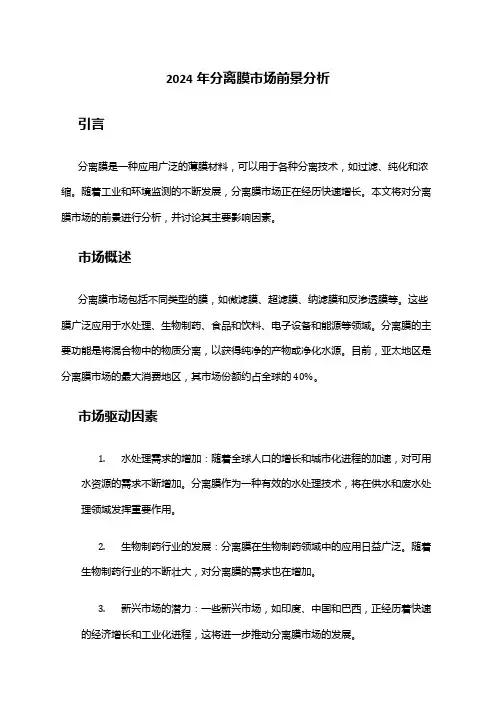 2024 年分离膜市场前景分析

引言

分离膜是一种应用广泛的薄膜材料，可以用于各种分离技术，如过滤、纯化和浓缩。随着工业和环境监测的不断发展，分离膜市场正在经历快速增长。本文将对分离膜市场的前景进行分析，并讨论其主要影响因素。

市场概述

分离膜市场包括不同类型的膜，如微滤膜、超滤膜、纳滤膜和反渗透膜等。这些膜广泛应用于水处理、生物制药、食品和饮料、电子设备和能源等领域。分离膜的主要功能是将混合物中的物质分离，以获得纯净的产物或净化水源。目前，亚太地区是分离膜市场的最大消费地区，其市场份额约占全球的 40%。

市场驱动因素

1. 水处理需求的增加：随着全球人口的增长和城市化进程的加速，对可用水资源的需求不断增加。分离膜作为一种有效的水处理技术，将在供水和废水处理领域发挥重要作用。

2. 生物制药行业的发展：分离膜在生物制药领域中的应用日益广泛。随着生物制药行业的不断壮大，对分离膜的需求也在增加。

3. 新兴市场的潜力：一些新兴市场，如印度、中国和巴西，正经历着快速的经济增长和工业化进程，这将进一步推动分离膜市场的发展。